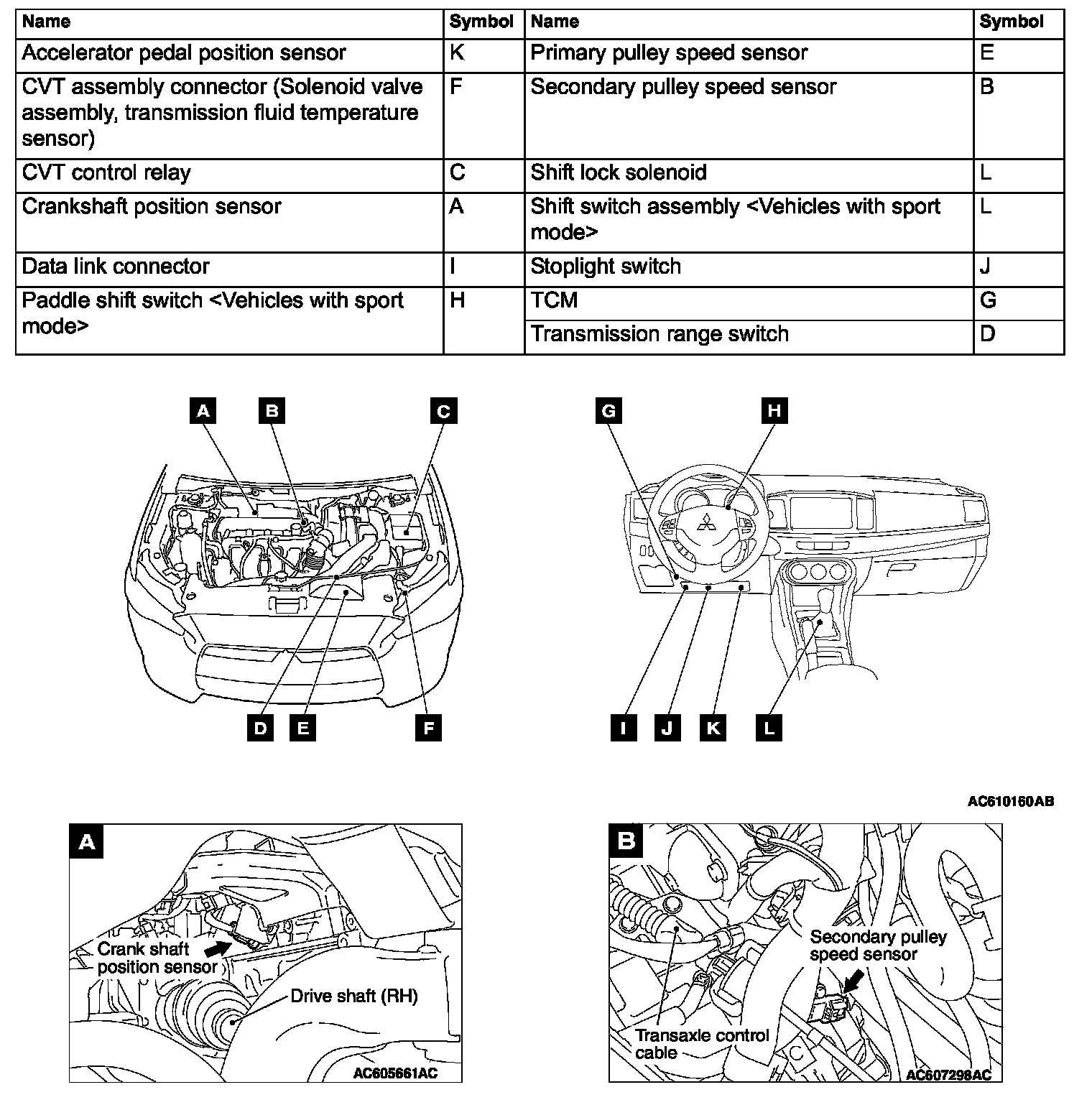 | Name | Symbol | Name | Symbol |
|---|---|---|---|
| Accelerator pedal position sensor | K | Primary pulley speed sensor | E |
| CVT assembly connector (Solenoid valve assembly, transmission fluid temperature sensor) | F | Secondary pulley speed sensor | B |
| CVT control relay | C | Shift lock solenoid | L |
| Crankshaft position sensor | A | Shift switch assembly <Vehicles with sport mode> | L |
| Data link connector | I | Stoplight switch | J |
| Paddle shift switch <Vehicles with sport mode> | H | TCM | G |
| | | Transmission range switch | D |

A B C
D E F

G H
I J K L

AC610160AB

A
Crank shaft position sensor
Drive shaft (RH)
AC605661AC

B
Secondary pulley speed sensor
Transaxle control cable
AC607298AC